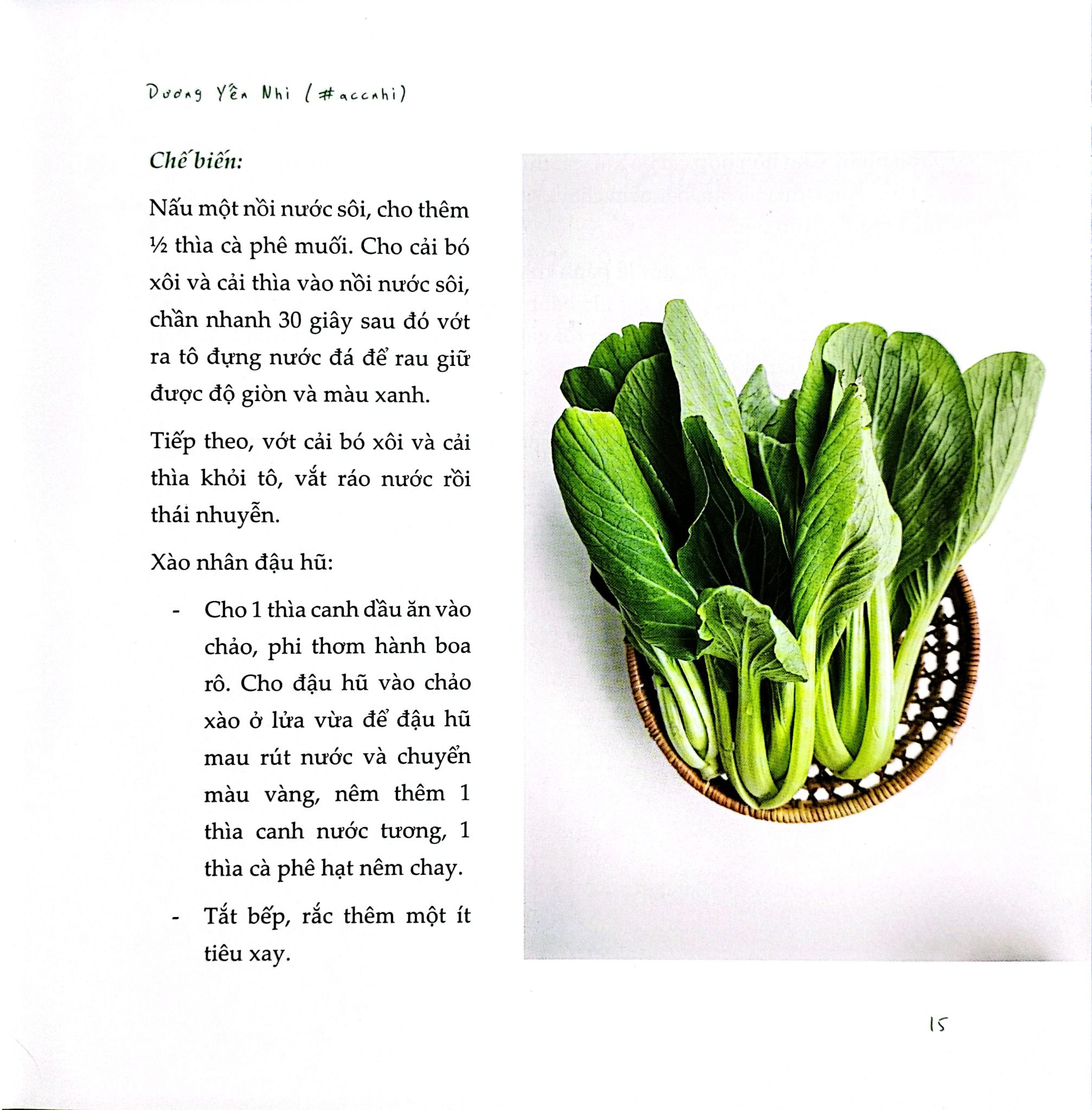 Dương Yến Nhi (#accnhi)

Chế biến:

Nấu một nồi nước sôi, cho thêm ½ thìa cà phê muối. Cho cải bó xôi và cải thìa vào nồi nước sôi, chần nhanh 30 giây sau đó vớt ra tô đựng nước đá để rau giữ được độ giòn và màu xanh.

Tiếp theo, vớt cải bó xôi và cải thìa khỏi tô, vắt ráo nước rồi thái nhuyễn.

Xào nhân đậu hũ:

- Cho 1 thìa canh dầu ăn vào chảo, phi thơm hành boa rô. Cho đậu hũ vào chảo xào ở lửa vừa để đậu hũ mau rút nước và chuyển màu vàng, nêm thêm 1 thìa canh nước tương, 1 thìa cà phê hạt nêm chay.
- Tắt bếp, rắc thêm một ít tiêu xay.

15